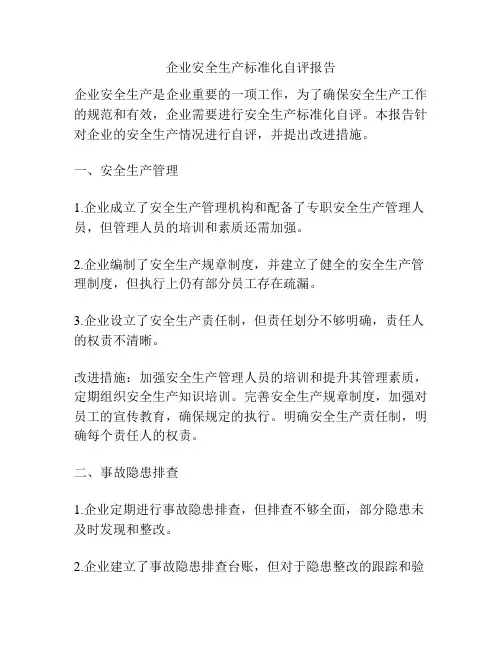 企业安全生产标准化自评报告

企业安全生产是企业重要的一项工作，为了确保安全生产工作的规范和有效，企业需要进行安全生产标准化自评。本报告针对企业的安全生产情况进行自评，并提出改进措施。

一、安全生产管理

1.企业成立了安全生产管理机构和配备了专职安全生产管理人员，但管理人员的培训和素质还需加强。

2.企业编制了安全生产规章制度，并建立了健全的安全生产管理制度，但执行上仍有部分员工存在疏漏。

3.企业设立了安全生产责任制，但责任划分不够明确，责任人的权责不清晰。

改进措施：加强安全生产管理人员的培训和提升其管理素质，定期组织安全生产知识培训。完善安全生产规章制度，加强对员工的宣传教育，确保规定的执行。明确安全生产责任制，明确每个责任人的权责。

二、事故隐患排查

1.企业定期进行事故隐患排查，但排查不够全面，部分隐患未及时发现和整改。

2.企业建立了事故隐患排查台账，但对于隐患整改的跟踪和验